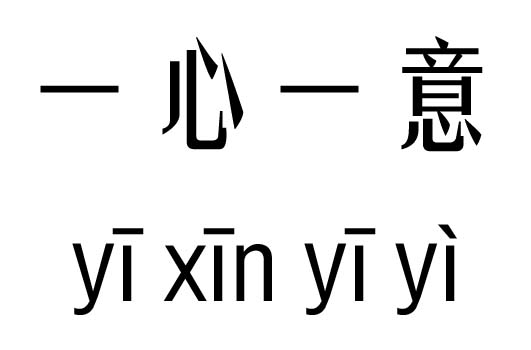 一心一意

yī xīn yī yì